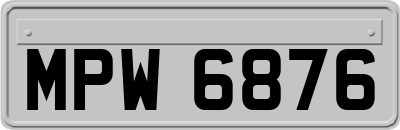 MPW 6876